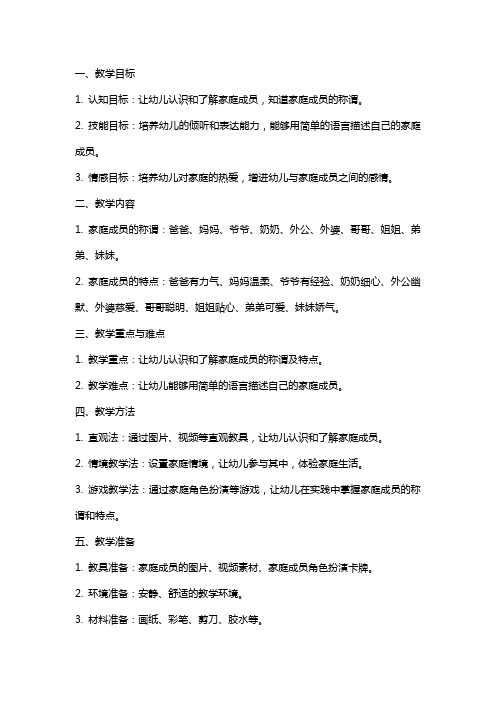 一、教学目标

1. 认知目标：让幼儿认识和了解家庭成员，知道家庭成员的称谓。

2. 技能目标：培养幼儿的倾听和表达能力，能够用简单的语言描述自己的家庭成员。

3. 情感目标：培养幼儿对家庭的热爱，增进幼儿与家庭成员之间的感情。

二、教学内容

1. 家庭成员的称谓：爸爸、妈妈、爷爷、奶奶、外公、外婆、哥哥、姐姐、弟弟、妹妹。

2. 家庭成员的特点：爸爸有力气、妈妈温柔、爷爷有经验、奶奶细心、外公幽默、外婆慈爱、哥哥聪明、姐姐贴心、弟弟可爱、妹妹娇气。

三、教学重点与难点

1. 教学重点：让幼儿认识和了解家庭成员的称谓及特点。

2. 教学难点：让幼儿能够用简单的语言描述自己的家庭成员。

四、教学方法

1. 直观法：通过图片、视频等直观教具，让幼儿认识和了解家庭成员。

2. 情境教学法：设置家庭情境，让幼儿参与其中，体验家庭生活。

3. 游戏教学法：通过家庭角色扮演等游戏，让幼儿在实践中掌握家庭成员的称谓和特点。

五、教学准备

1. 教具准备：家庭成员的图片、视频素材、家庭成员角色扮演卡牌。

2. 环境准备：安静、舒适的教学环境。

3. 材料准备：画纸、彩笔、剪刀、胶水等。